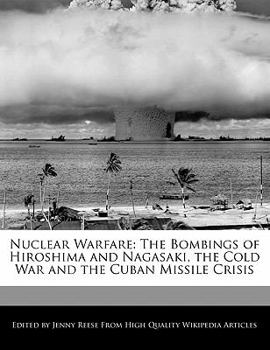 Nuclear Warfare: The Bombings of Hiroshima and Nagasaki, the Cold War and the Cuban Missile Crisis

Edited by Jenny Reese From High Quality Wikipedia Articles